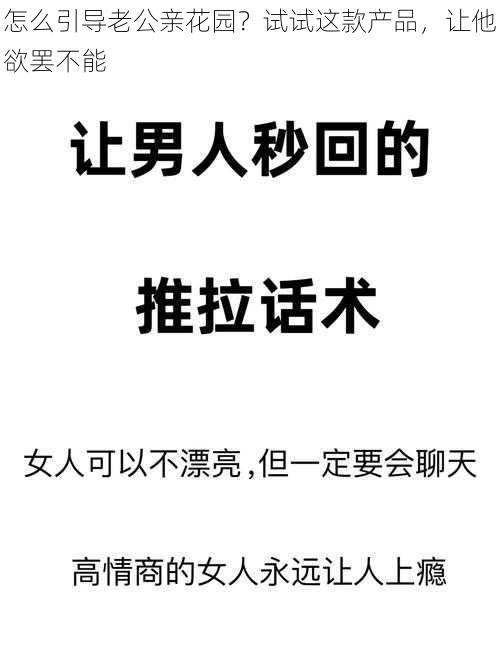 怎么引导老公亲花园？试试这款产品，让他欲罢不能

让男人秒回的

推拉话术

女人可以不漂亮,但一定要会聊天

高情商的女人永远让人上瘾